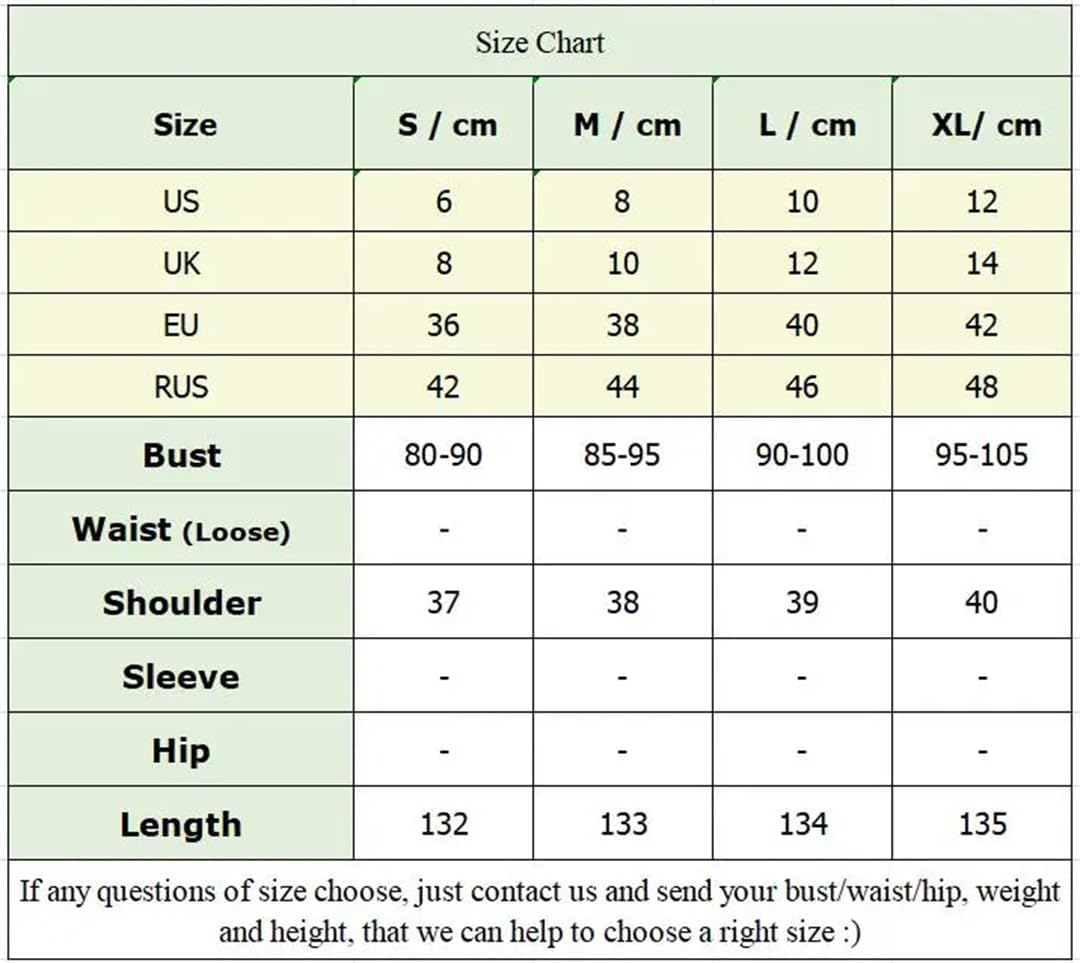 Size Chart

| Size | S / cm | M / cm | L / cm | XL/ cm |
|---|---|---|---|---|
| US | 6 | 8 | 10 | 12 |
| UK | 8 | 10 | 12 | 14 |
| EU | 36 | 38 | 40 | 42 |
| RUS | 42 | 44 | 46 | 48 |
| Bust | 80-90 | 85-95 | 90-100 | 95-105 |
| Waist (Loose) | - | - | - | - |
| Shoulder | 37 | 38 | 39 | 40 |
| Sleeve | - | - | - | - |
| Hip | - | - | - | - |
| Length | 132 | 133 | 134 | 135 |

If any questions of size choose, just contact us and send your bust/waist/hip, weight and height, that we can help to choose a right size :)